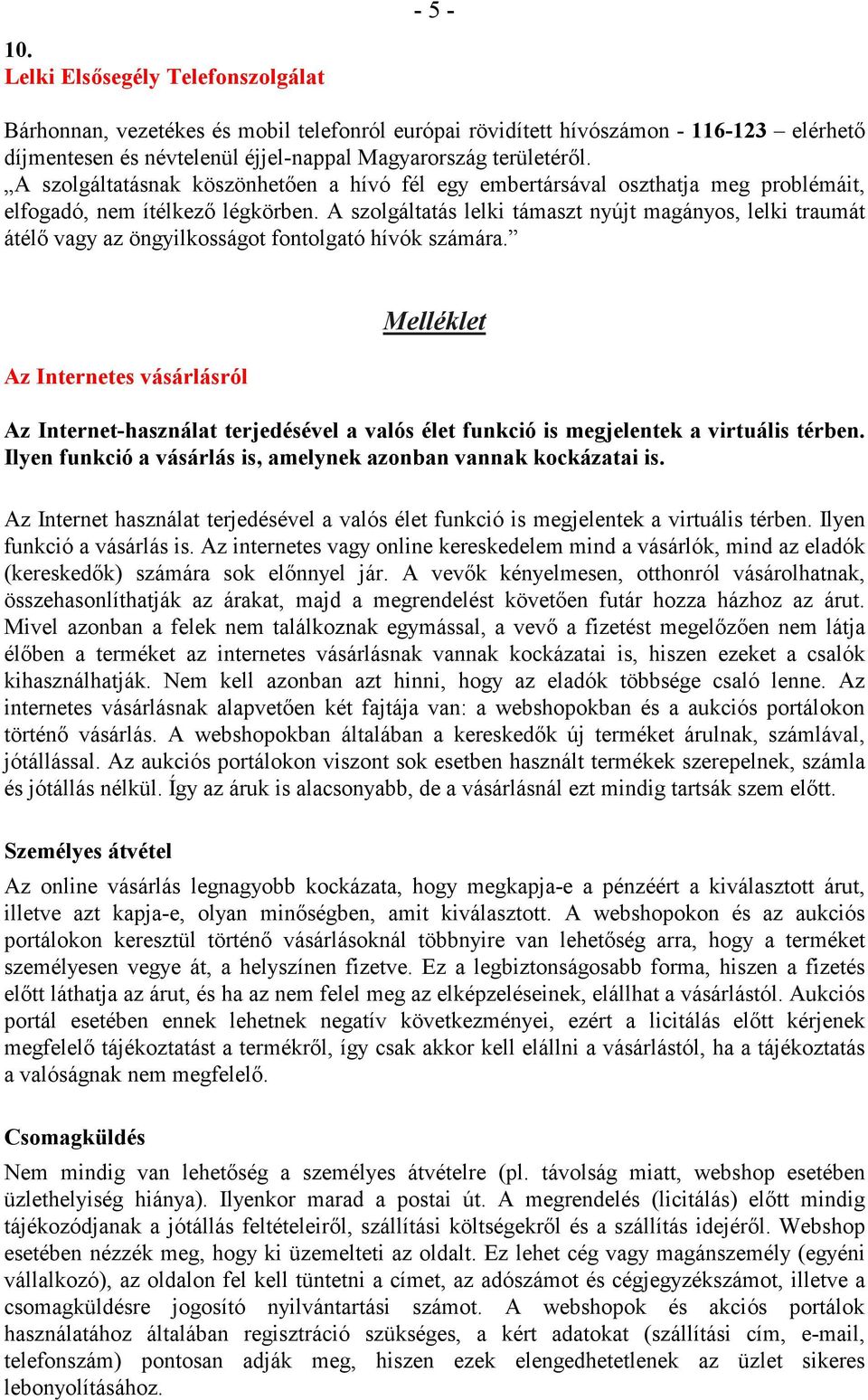 - 5 -

10.
Lelki Elsősegély Telefonszolgálat

Bárhonnan, vezetékes és mobil telefonról európai rövidített hívószámon - 116-123 – elérhető díjmentesen és névtelenül éjjel-nappal Magyarország területéről.
„A szolgáltatásnak köszönhetően a hívó fél egy embertársával oszthatja meg problémáit, elfogadó, nem ítélkező légkörben. A szolgáltatás lelki támaszt nyújt magányos, lelki traumát átélő vagy az öngyilkosságot fontolgató hívók számára.”

Melléklet

Az Internetes vásárlásról

Az Internet-használat terjedésével a valós élet funkció is megjelentek a virtuális térben. Ilyen funkció a vásárlás is, amelynek azonban vannak kockázatai is.

Az Internet használat terjedésével a valós élet funkció is megjelentek a virtuális térben. Ilyen funkció a vásárlás is. Az internetes vagy online kereskedelem mind a vásárlók, mind az eladók (kereskedők) számára sok előnnyel jár. A vevők kényelmesen, otthonról vásárolhatnak, összehasonlíthatják az árakat, majd a megrendelést követően futár hozza házhoz az árut. Mivel azonban a felek nem találkoznak egymással, a vevő a fizetést megelőzően nem látja élőben a terméket az internetes vásárlásnak vannak kockázatai is, hiszen ezeket a csalók kihasználhatják. Nem kell azonban azt hinni, hogy az eladók többsége csaló lenne. Az internetes vásárlásnak alapvetően két fajtája van: a webshopokban és a aukciós portálokon történő vásárlás. A webshopokban általában a kereskedők új terméket árulnak, számlával, jótállással. Az aukciós portálokon viszont sok esetben használt termékek szerepelnek, számla és jótállás nélkül. Így az áruk is alacsonyabb, de a vásárlásnál ezt mindig tartsák szem előtt.

Személyes átvétel
Az online vásárlás legnagyobb kockázata, hogy megkapja-e a pénzéért a kiválasztott árut, illetve azt kapja-e, olyan minőségben, amit kiválasztott. A webshopokon és az aukciós portálokon keresztül történő vásárlásoknál többnyire van lehetőség arra, hogy a terméket személyesen vegye át, a helyszínen fizetve. Ez a legbiztonságosabb forma, hiszen a fizetés előtt láthatja az árut, és ha az nem felel meg az elképzeléseinek, elállhat a vásárlástól. Aukciós portál esetében ennek lehetnek negatív következményei, ezért a licitálás előtt kérjenek megfelelő tájékoztatást a termékről, így csak akkor kell elállni a vásárlástól, ha a tájékoztatás a valóságnak nem megfelelő.

Csomagküldés
Nem mindig van lehetőség a személyes átvételre (pl. távolság miatt, webshop esetében üzlethelyiség hiánya). Ilyenkor marad a postai út. A megrendelés (licitálás) előtt mindig tájékozódjanak a jótállás feltételeiről, szállítási költségekről és a szállítás idejéről. Webshop esetében nézzék meg, hogy ki üzemelteti az oldalt. Ez lehet cég vagy magánszemély (egyéni vállalkozó), az oldalon fel kell tüntetni a címet, az adószámot és cégjegyzékszámot, illetve a csomagküldésre jogosító nyilvántartási számot. A webshopok és akciós portálok használatához általában regisztráció szükséges, a kért adatokat (szállítási cím, e-mail, telefonszám) pontosan adják meg, hiszen ezek elengedhetetlenek az üzlet sikeres lebonyolításához.